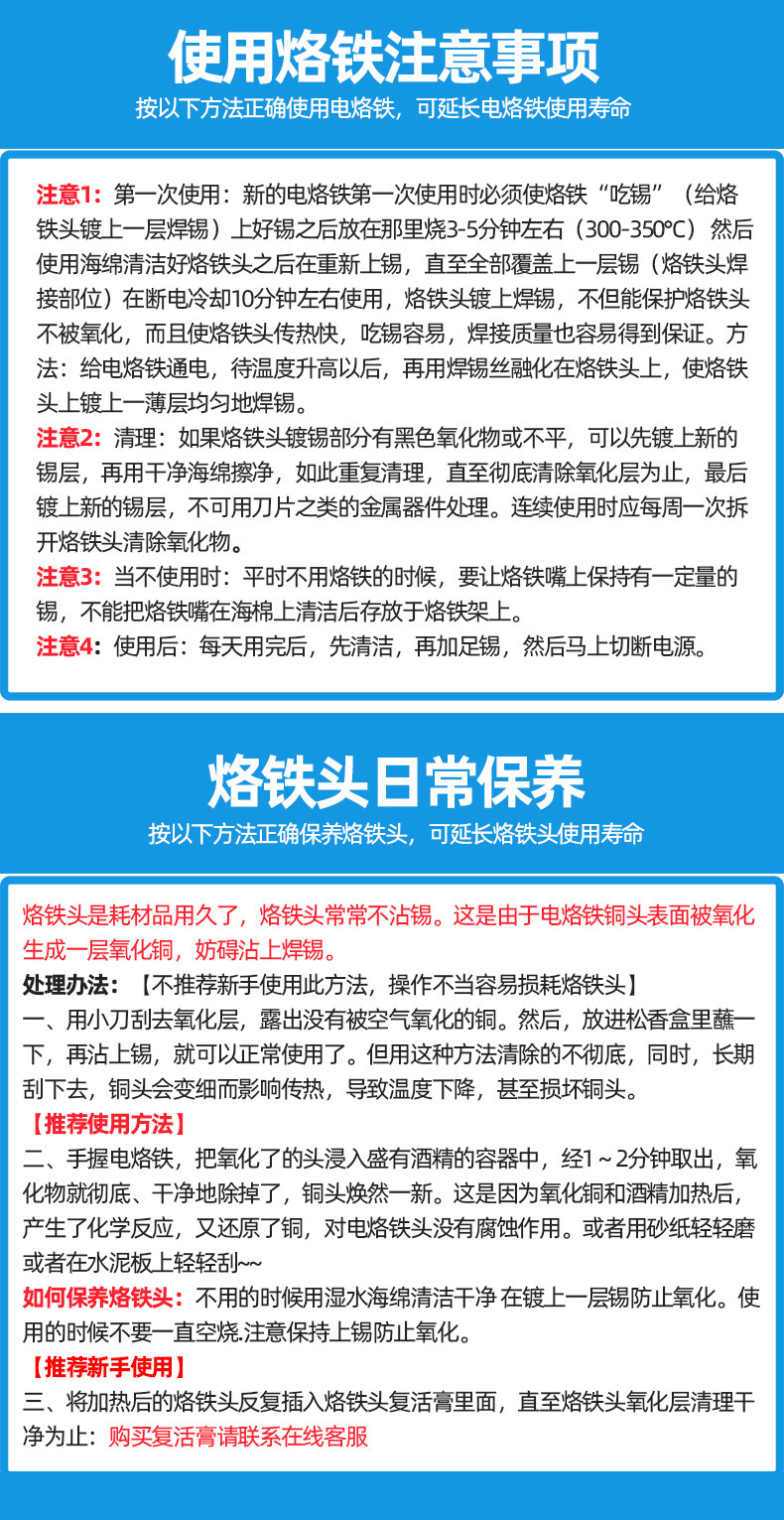 使用烙铁注意事项

按以下方法正确使用电烙铁，可延长电烙铁使用寿命

注意1：第一次使用：新的电烙铁第一次使用时必须使烙铁“吃锡”（给烙铁头镀上一层焊锡）上好锡之后放在那里烧3-5分钟左右（300-350℃）然后使用海绵清洁好烙铁头之后在重新上锡，直至全部覆盖上一层锡（烙铁头焊接部位）在断电冷却10分钟左右使用，烙铁头镀上焊锡，不但能保护烙铁头不被氧化，而且使烙铁头传热快，吃锡容易，焊接质量也容易得到保证。方法：给电烙铁通电，待温度升高以后，再用焊锡丝融化在烙铁头上，使烙铁头上镀上一薄层均匀地焊锡。

注意2：清理：如果烙铁头镀锡部分有黑色氧化物或不平，可以先镀上新的锡层，再用干净海绵擦净，如此重复清理，直至彻底清除氧化层为止，最后镀上新的锡层，不可用刀片之类的金属器件处理。连续使用时应每周一次拆开烙铁头清除氧化物。

注意3：当不使用时：平时不用烙铁的时候，要让烙铁嘴上保持有一定量的锡，不能把烙铁嘴在海棉上清洁后存放于烙铁架上。

注意4：使用后：每天用完后，先清洁，再加足锡，然后马上切断电源。

烙铁头日常保养

按以下方法正确保养烙铁头，可延长烙铁头使用寿命

烙铁头是耗材品用久了，烙铁头常常不沾锡。这是由于电烙铁铜头表面被氧化生成一层氧化铜，妨碍沾上焊锡。

处理办法：【不推荐新手使用此方法，操作不当容易损耗烙铁头】

一、用小刀刮去氧化层，露出没有被空气氧化的铜。然后，放进松香盒里蘸一下，再沾上锡，就可以正常使用了。但用这种方法清除的不彻底，同时，长期刮下去，铜头会变细而影响传热，导致温度下降，甚至损坏铜头。

【推荐使用方法】

二、手握电烙铁，把氧化了的头浸入盛有酒精的容器中，经1～2分钟取出，氧化物就彻底、干净地除掉了，铜头焕然一新。这是因为氧化铜和酒精加热后，产生了化学反应，又还原了铜，对电烙铁头没有腐蚀作用。或者用砂纸轻轻磨或者在水泥板上轻轻刮~~

如何保养烙铁头：不用的时候用湿水海绵清洁干净 在镀上一层锡防止氧化。使用的时候不要一直空烧.注意保持上锡防止氧化。

【推荐新手使用】

三、将加热后的烙铁头反复插入烙铁头复活膏里面，直至烙铁头氧化层清理干净为止：购买复活膏请联系在线客服